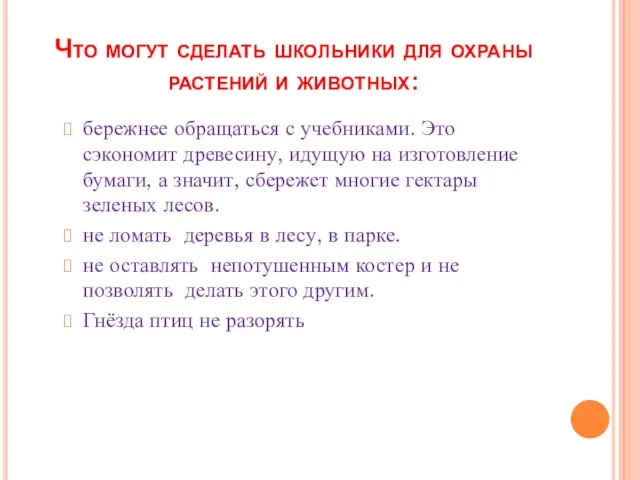 Что могут сделать школьники для охраны растений и животных:

бережнее обращаться с учебниками. Это сэкономит древесину, идущую на изготовление бумаги, а значит, сбережет многие гектары зеленых лесов.

не ломать деревья в лесу, в парке.

не оставлять непотушенным костер и не позволять делать этого другим.

Гнёзда птиц не разорять